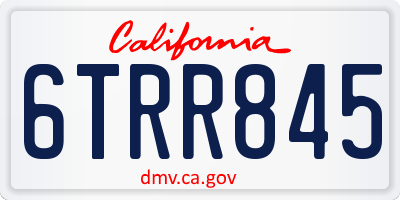 California

6TRR845

dmv.ca.gov